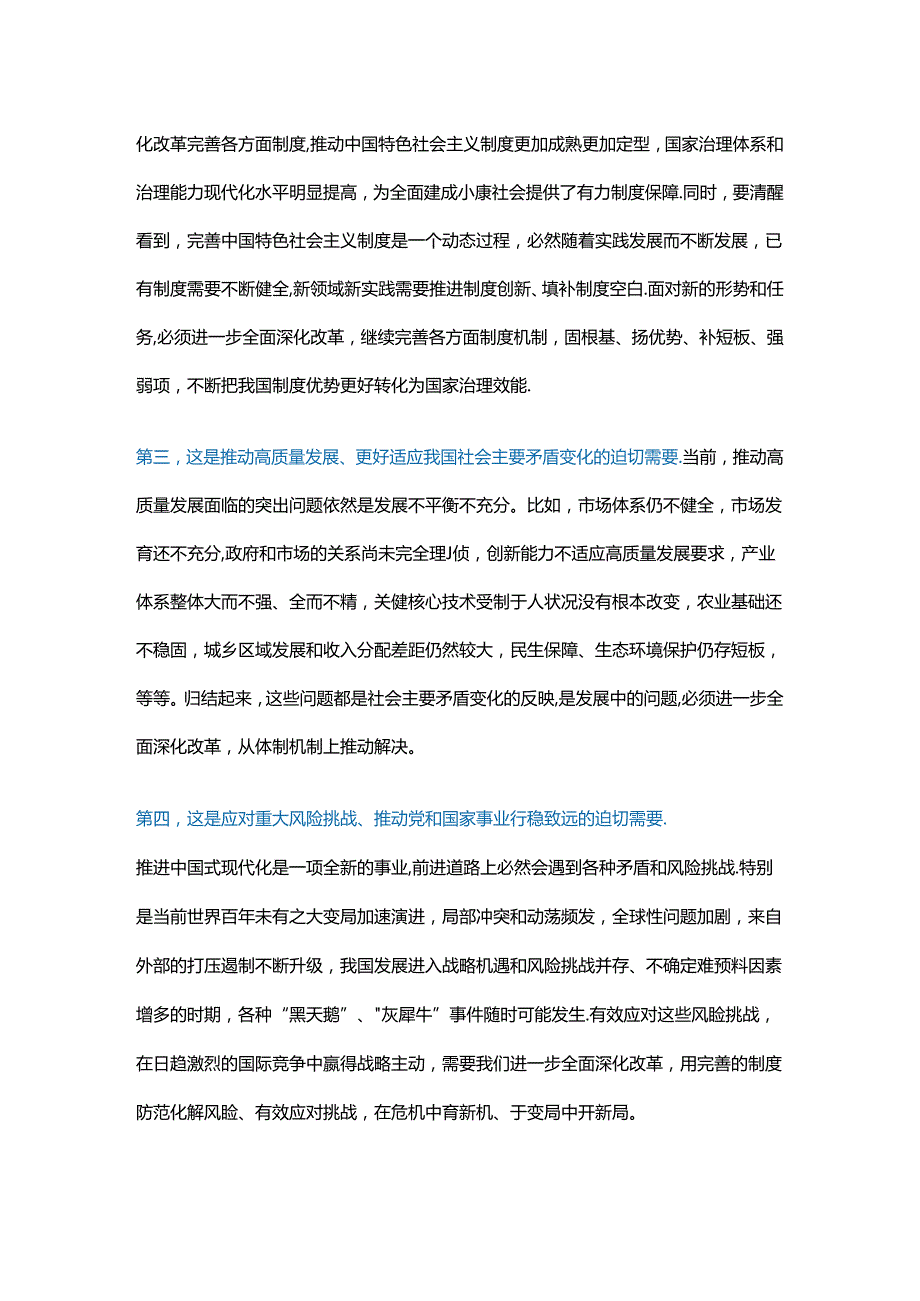 化改革完善各方面制度,推动中国特色社会主义制度更加成熟更加定型，国家治理体系和治理能力现代化水平明显提高，为全面建成小康社会提供了有力制度保障.同时，要清醒看到，完善中国特色社会主义制度是一个动态过程，必然随着实践发展而不断发展，已有制度需要不断健全,新领域新实践需要推进制度创新、填补制度空白.面对新的形势和任务,必须进一步全面深化改革，继续完善各方面制度机制，固根基、扬优势、补短板、强弱项，不断把我国制度优势更好转化为国家治理效能.

第三，这是推动高质量发展、更好适应我国社会主要矛盾变化的迫切需要.当前，推动高质量发展面临的突出问题依然是发展不平衡不充分。比如，市场体系仍不健全，市场发育还不充分,政府和市场的关系尚未完全理J侦，创新能力不适应高质量发展要求，产业体系整体大而不强、全而不精，关键核心技术受制于人状况没有根本改变，农业基础还不稳固，城乡区域发展和收入分配差距仍然较大，民生保障、生态环境保护仍存短板，等等。归结起来，这些问题都是社会主要矛盾变化的反映,是发展中的问题,必须进一步全面深化改革，从体制机制上推动解决。

第四，这是应对重大风险挑战、推动党和国家事业行稳致远的迫切需要.

推进中国式现代化是一项全新的事业,前进道路上必然会遇到各种矛盾和风险挑战.特别是当前世界百年未有之大变局加速演进，局部冲突和动荡频发，全球性问题加剧，来自外部的打压遏制不断升级，我国发展进入战略机遇和风险挑战并存、不确定难预料因素增多的时期，各种“黑天鹅”、"灰犀牛”事件随时可能发生.有效应对这些风险挑战，在日趋激烈的国际竞争中赢得战略主动，需要我们进一步全面深化改革，用完善的制度防范化解风险、有效应对挑战，在危机中育新机、于变局中开新局。